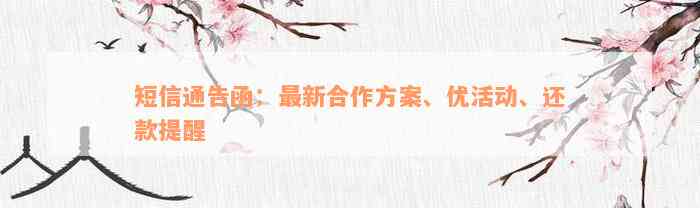 短信通告函：最新合作方案、优活动、还款提醒